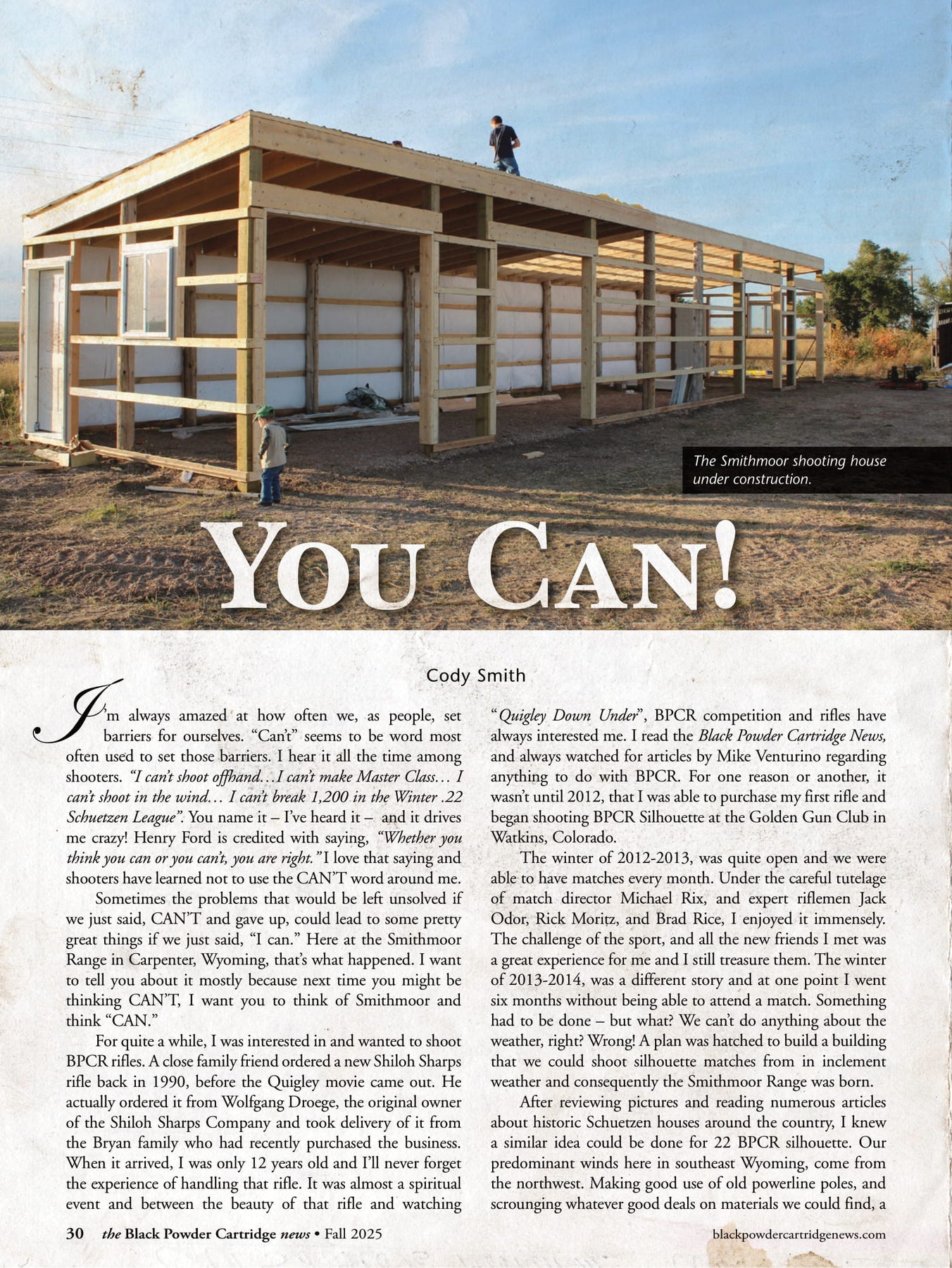 The Smithmoor shooting house under construction.

YOU CAN!

Cody Smith

I'm always amazed at how often we, as people, set barriers for ourselves. "Can't" seems to be word most often used to set those barriers. I hear it all the time among shooters. "I can't shoot offhand…I can't make Master Class… I can't shoot in the wind… I can't break 1,200 in the Winter .22 Schuetzen League". You name it – I've heard it – and it drives me crazy! Henry Ford is credited with saying, "Whether you think you can or you can't, you are right." I love that saying and shooters have learned not to use the CAN'T word around me.

Sometimes the problems that would be left unsolved if we just said, CAN'T and gave up, could lead to some pretty great things if we just said, "I can." Here at the Smithmoor Range in Carpenter, Wyoming, that's what happened. I want to tell you about it mostly because next time you might be thinking CAN'T, I want you to think of Smithmoor and think "CAN."

For quite a while, I was interested in and wanted to shoot BPCR rifles. A close family friend ordered a new Shiloh Sharps rifle back in 1990, before the Quigley movie came out. He actually ordered it from Wolfgang Droege, the original owner of the Shiloh Sharps Company and took delivery of it from the Bryan family who had recently purchased the business. When it arrived, I was only 12 years old and I'll never forget the experience of handling that rifle. It was almost a spiritual event and between the beauty of that rifle and watching "Quigley Down Under", BPCR competition and rifles have always interested me. I read the Black Powder Cartridge News, and always watched for articles by Mike Venturino regarding anything to do with BPCR. For one reason or another, it wasn't until 2012, that I was able to purchase my first rifle and began shooting BPCR Silhouette at the Golden Gun Club in Watkins, Colorado.

The winter of 2012-2013, was quite open and we were able to have matches every month. Under the careful tutelage of match director Michael Rix, and expert riflemen Jack Odor, Rick Moritz, and Brad Rice, I enjoyed it immensely. The challenge of the sport, and all the new friends I met was a great experience for me and I still treasure them. The winter of 2013-2014, was a different story and at one point I went six months without being able to attend a match. Something had to be done – but what? We can't do anything about the weather, right? Wrong! A plan was hatched to build a building that we could shoot silhouette matches from in inclement weather and consequently the Smithmoor Range was born.

After reviewing pictures and reading numerous articles about historic Schuetzen houses around the country, I knew a similar idea could be done for 22 BPCR silhouette. Our predominant winds here in southeast Wyoming, come from the northwest. Making good use of old powerline poles, and scrounging whatever good deals on materials we could find, a

30 the Black Powder Cartridge news • Fall 2025

blackpowdercartridgenews.com